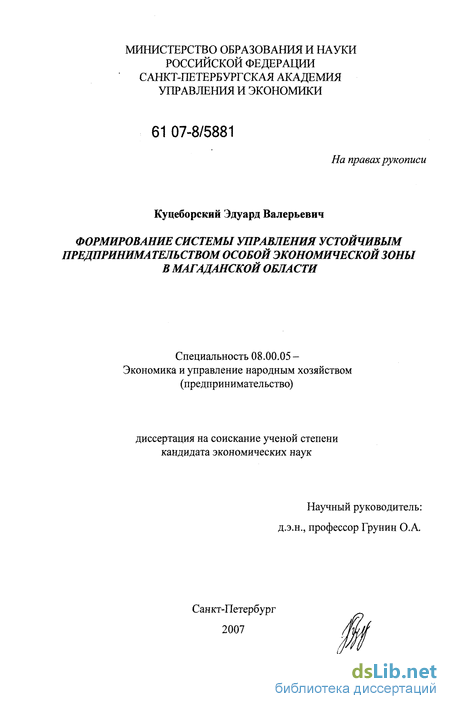 МИНИСТЕРСТВО ОБРАЗОВАНИЯ И НАУКИ
РОССИЙСКОЙ ФЕДЕРАЦИИ
САНКТ-ПЕТЕРБУРГСКАЯ АКАДЕМИЯ
УПРАВЛЕНИЯ И ЭКОНОМИКИ

61 07-8/5881

На правах рукописи

Куцеборский Эдуард Валерьевич

ФОРМИРОВАНИЕ СИСТЕМЫ УПРАВЛЕНИЯ УСТОЙЧИВЫМ ПРЕДПРИНИМАТЕЛЬСТВОМ ОСОБОЙ ЭКОНОМИЧЕСКОЙ ЗОНЫ В МАГАДАНСКОЙ ОБЛАСТИ

Специальность 08.00.05 –
Экономика и управление народным хозяйством
(предпринимательство)

диссертация на соискание ученой степени
кандидата экономических наук

Научный руководитель:
д.э.н., профессор Грунин О.А.

Санкт-Петербург
2007

dsLib.net
библиотека диссертаций